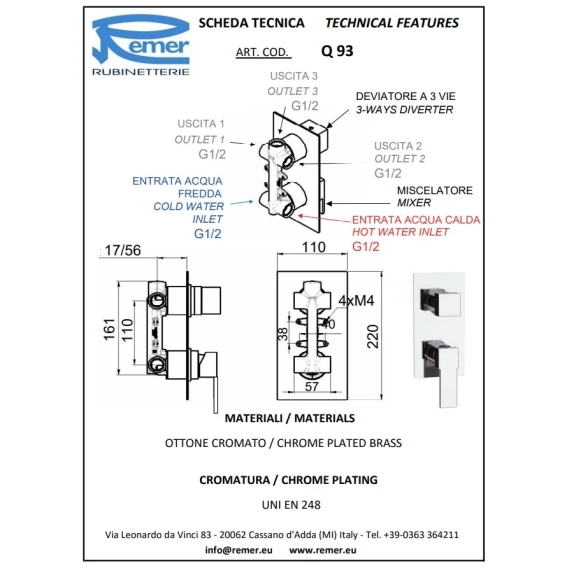 Remer
RUBINETTERIE

SCHEDA TECNICA TECHNICAL FEATURES

ART. COD. Q 93

USCITA 3
OUTLET 3
G1/2

DEVIATORE A 3 VIE
3-WAYS DIVERTER

USCITA 1
OUTLET 1
G1/2

USCITA 2
OUTLET 2
G1/2

ENTRATA ACQUA FREDDA
COLD WATER INLET
G1/2

MISCELATORE
MIXER

ENTRATA ACQUA CALDA
HOT WATER INLET
G1/2

17/56

161

110

110

4xM4

40

38

220

57

MATERIALI / MATERIALS

OTTONE CROMATO / CHROME PLATED BRASS

CROMATURA / CHROME PLATING

UNI EN 248

Via Leonardo da Vinci 83 - 20062 Cassano d'Adda (MI) Italy - Tel. +39-0363 364211

info@remer.eu www.remer.eu